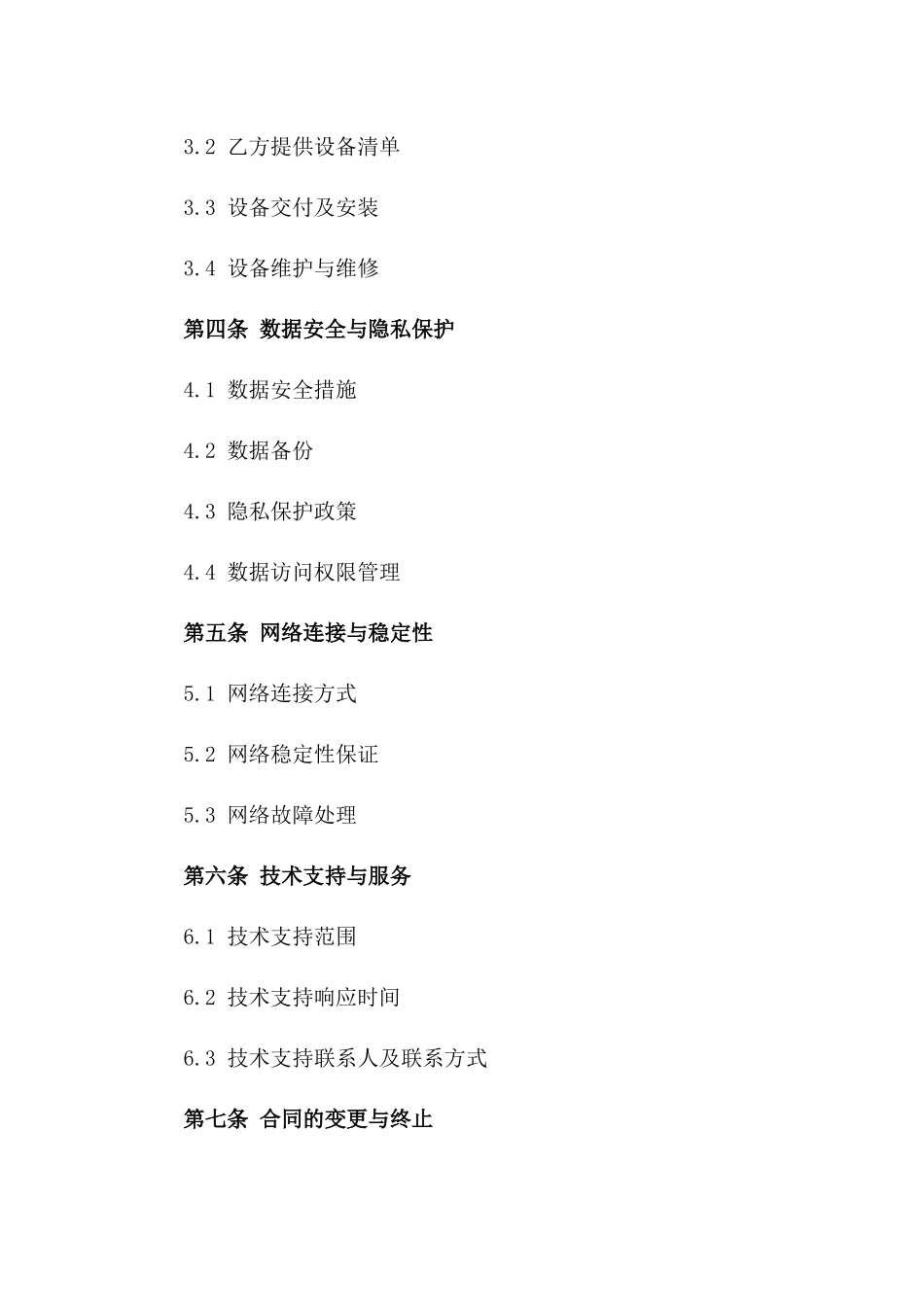 3.2 乙方提供设备清单

3.3 设备交付及安装

3.4 设备维护与维修

第四条 数据安全与隐私保护

4.1 数据安全措施

4.2 数据备份

4.3 隐私保护政策

4.4 数据访问权限管理

第五条 网络连接与稳定性

5.1 网络连接方式

5.2 网络稳定性保证

5.3 网络故障处理

第六条 技术支持与服务

6.1 技术支持范围

6.2 技术支持响应时间

6.3 技术支持联系人及联系方式

第七条 合同的变更与终止